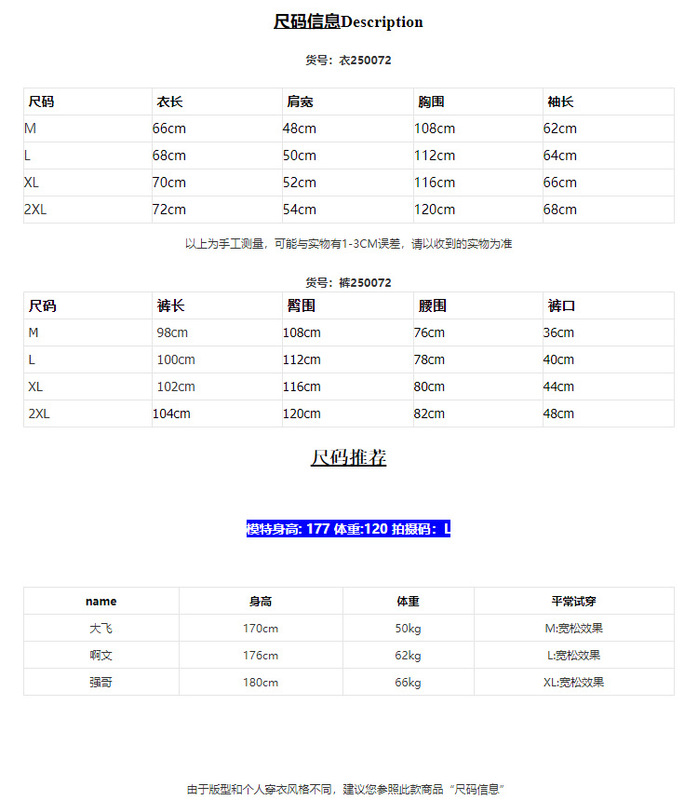 尺码信息Description

货号：衣250072

| 尺码 | 衣长 | 肩宽 | 胸围 | 袖长 |
|---|---|---|---|---|
| M | 66cm | 48cm | 108cm | 62cm |
| L | 68cm | 50cm | 112cm | 64cm |
| XL | 70cm | 52cm | 116cm | 66cm |
| 2XL | 72cm | 54cm | 120cm | 68cm |

以上为手工测量，可能与实物有1-3CM误差，请以收到的实物为准

货号：裤250072

| 尺码 | 裤长 | 臀围 | 腰围 | 裤口 |
|---|---|---|---|---|
| M | 98cm | 108cm | 76cm | 36cm |
| L | 100cm | 112cm | 78cm | 40cm |
| XL | 102cm | 116cm | 80cm | 44cm |
| 2XL | 104cm | 120cm | 82cm | 48cm |

尺码推荐

模特身高: 177 体重:120 拍摄码：L

| name | 身高 | 体重 | 平常试穿 |
|---|---|---|---|
| 大飞 | 170cm | 50kg | M:宽松效果 |
| 啊文 | 176cm | 62kg | L:宽松效果 |
| 强哥 | 180cm | 66kg | XL:宽松效果 |

由于版型和个人穿衣风格不同，建议您参照此款商品“尺码信息”